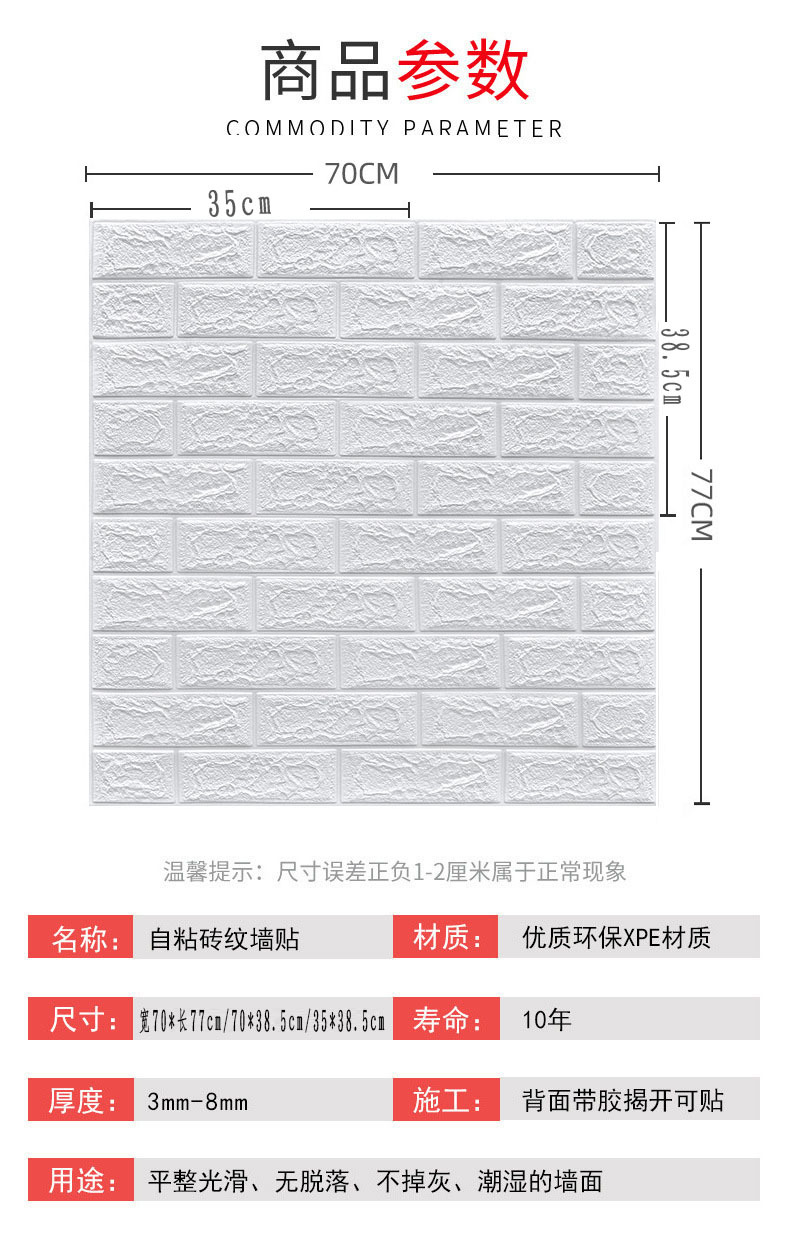 商品参数

COMMODITY PARAMETER

70CM

35cm

38.5cm

77CM

温馨提示：尺寸误差正负1-2厘米属于正常现象

名称： 自粘砖纹墙贴

材质： 优质环保XPE材质

尺寸： 宽70*长77cm/70*38.5cm/35*38.5cm

寿命： 10年

厚度： 3mm-8mm

施工： 背面带胶揭开可贴

用途： 平整光滑、无脱落、不掉灰、潮湿的墙面